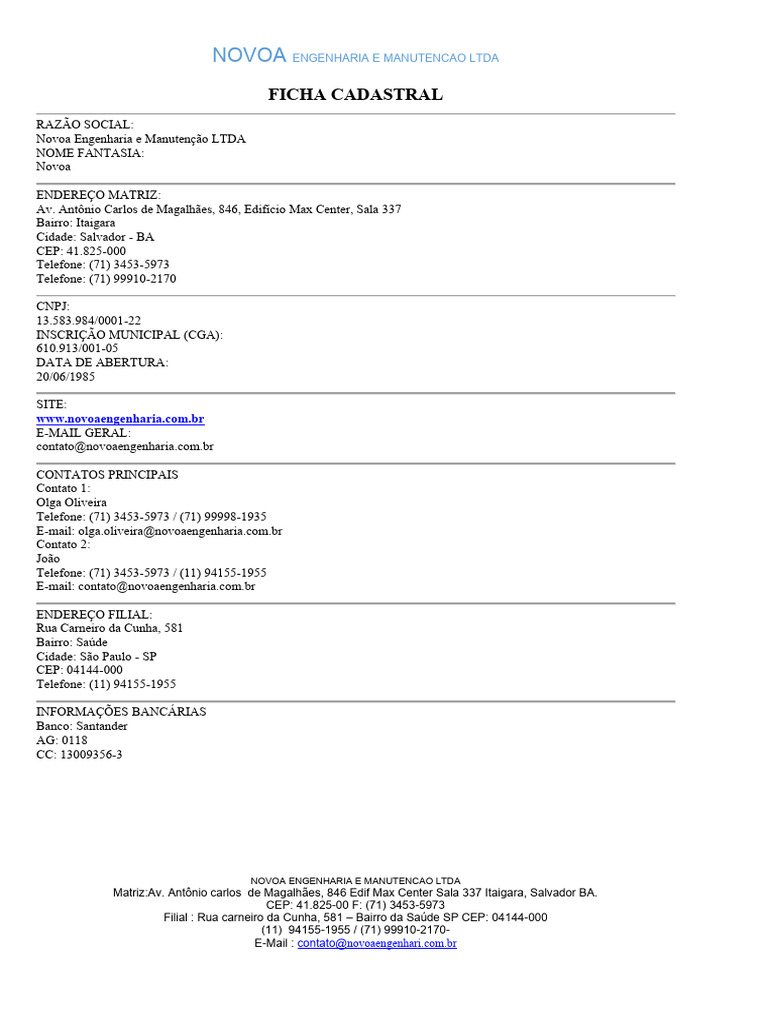 NOVOA ENGENHARIA E MANUTENCAO LTDA

FICHA CADASTRAL

RAZÃO SOCIAL:
Novoa Engenharia e Manutenção LTDA
NOME FANTASIA:
Novoa

ENDEREÇO MATRIZ:
Av. Antônio Carlos de Magalhães, 846, Edifício Max Center, Sala 337
Bairro: Itaigara
Cidade: Salvador - BA
CEP: 41.825-000
Telefone: (71) 3453-5973
Telefone: (71) 99910-2170

CNPJ:
13.583.984/0001-22
INSCRIÇÃO MUNICIPAL (CGA):
610.913/001-05
DATA DE ABERTURA:
20/06/1985

SITE:
www.novoaengenharia.com.br
E-MAIL GERAL:
contato@novoaengenharia.com.br

CONTATOS PRINCIPAIS
Contato 1:
Olga Oliveira
Telefone: (71) 3453-5973 / (71) 99998-1935
E-mail: olga.oliveira@novoaengenharia.com.br
Contato 2:
João
Telefone: (71) 3453-5973 / (11) 94155-1955
E-mail: contato@novoaengenharia.com.br

ENDEREÇO FILIAL:
Rua Carneiro da Cunha, 581
Bairro: Saúde
Cidade: São Paulo - SP
CEP: 04144-000
Telefone: (11) 94155-1955

INFORMAÇÕES BANCÁRIAS
Banco: Santander
AG: 0118
CC: 13009356-3

NOVOA ENGENHARIA E MANUTENCAO LTDA
Matriz:Av. Antônio carlos de Magalhães, 846 Edif Max Center Sala 337 Itaigara, Salvador BA.
CEP: 41.825-00 F: (71) 3453-5973
Filial : Rua carneiro da Cunha, 581 – Bairro da Saúde SP CEP: 04144-000
(11) 94155-1955 / (71) 99910-2170-
E-Mail : contato@novoaengenhari.com.br